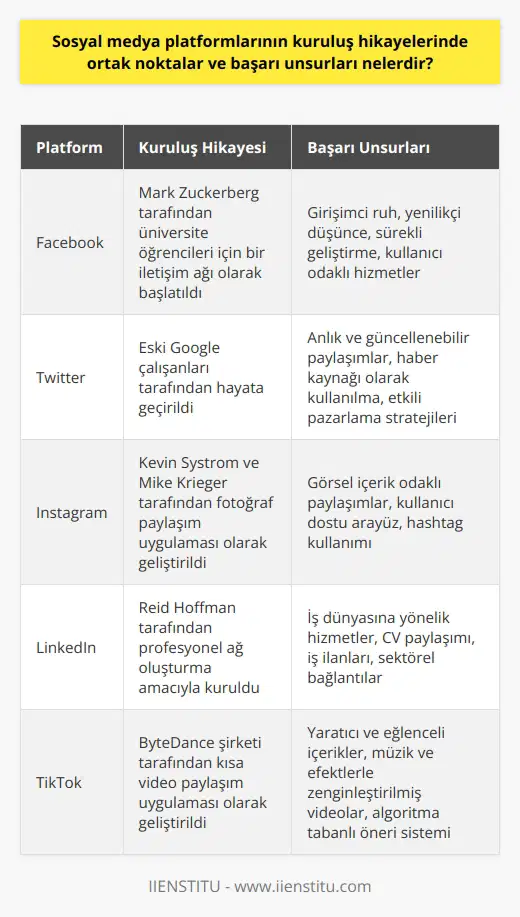 Sosyal medya platformlarının kuruluş hikayelerinde ortak noktalar ve başarı unsurları nelerdir?

| Platform | Kuruluş Hikayesi | Başarı Unsurları |
|---|---|---|
| Facebook | Mark Zuckerberg tarafından üniversite öğrencileri için bir iletişim ağı olarak başlatıldı | Girişimci ruh, yenilikçi düşünce, sürekli geliştirme, kullanıcı odaklı hizmetler |
| Twitter | Eski Google çalışanları tarafından hayata geçirildi | Anlık ve güncellenebilir paylaşımlar, haber kaynağı olarak kullanılma, etkili pazarlama stratejileri |
| Instagram | Kevin Systrom ve Mike Krieger tarafından fotoğraf paylaşım uygulaması olarak geliştirildi | Görsel içerik odaklı paylaşımlar, kullanıcı dostu arayüz, hashtag kullanımı |
| LinkedIn | Reid Hoffman tarafından profesyonel ağ oluşturma amacıyla kuruldu | İş dünyasına yönelik hizmetler, CV paylaşımı, iş ilanları, sektörel bağlantılar |
| TikTok | ByteDance şirketi tarafından kısa video paylaşım uygulaması olarak geliştirildi | Yaratıcı ve eğlenceli içerikler, müzik ve efektlerle zenginleştirilmiş videolar, algoritma tabanlı öneri sistemi |

IIENSTITU - www.iienstitu.com